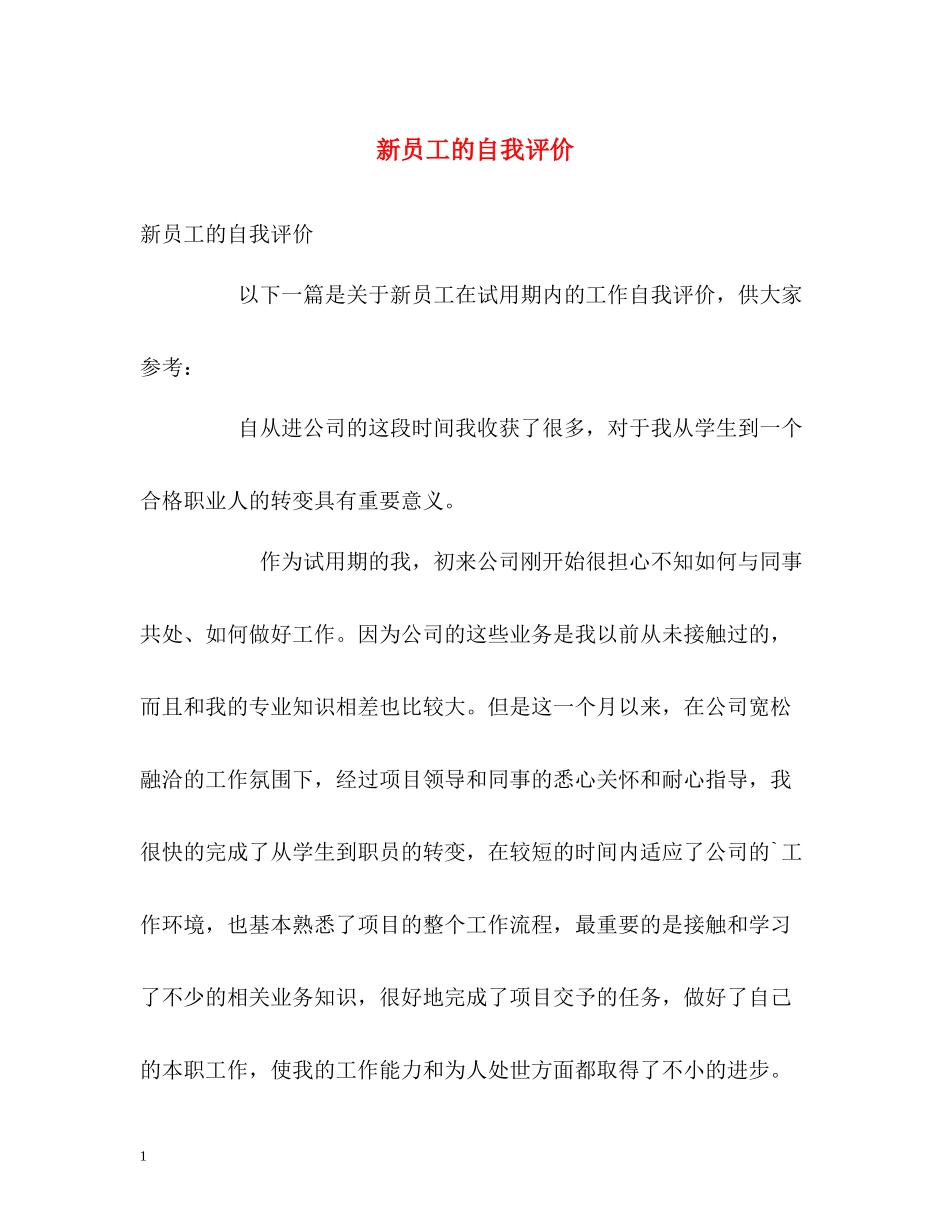 新员工的自我评价

新员工的自我评价

以下一篇是关于新员工在试用期内的工作自我评价，供大家参考：

自从进公司的这段时间我收获了很多，对于我从学生到一个合格职业人的转变具有重要意义。

作为试用期的我，初来公司刚开始很担心不知如何与同事共处、如何做好工作。因为公司的这些业务是我以前从未接触过的，而且和我的专业知识相差也比较大。但是这一个月以来，在公司宽松融洽的工作氛围下，经过项目领导和同事的悉心关怀和耐心指导，我很快的完成了从学生到职员的转变，在较短的时间内适应了公司的`工作环境，也基本熟悉了项目的整个工作流程，最重要的是接触和学习了不少的相关业务知识，很好地完成了项目交予的任务，做好了自己的本职工作，使我的工作能力和为人处世方面都取得了不小的进步。

1